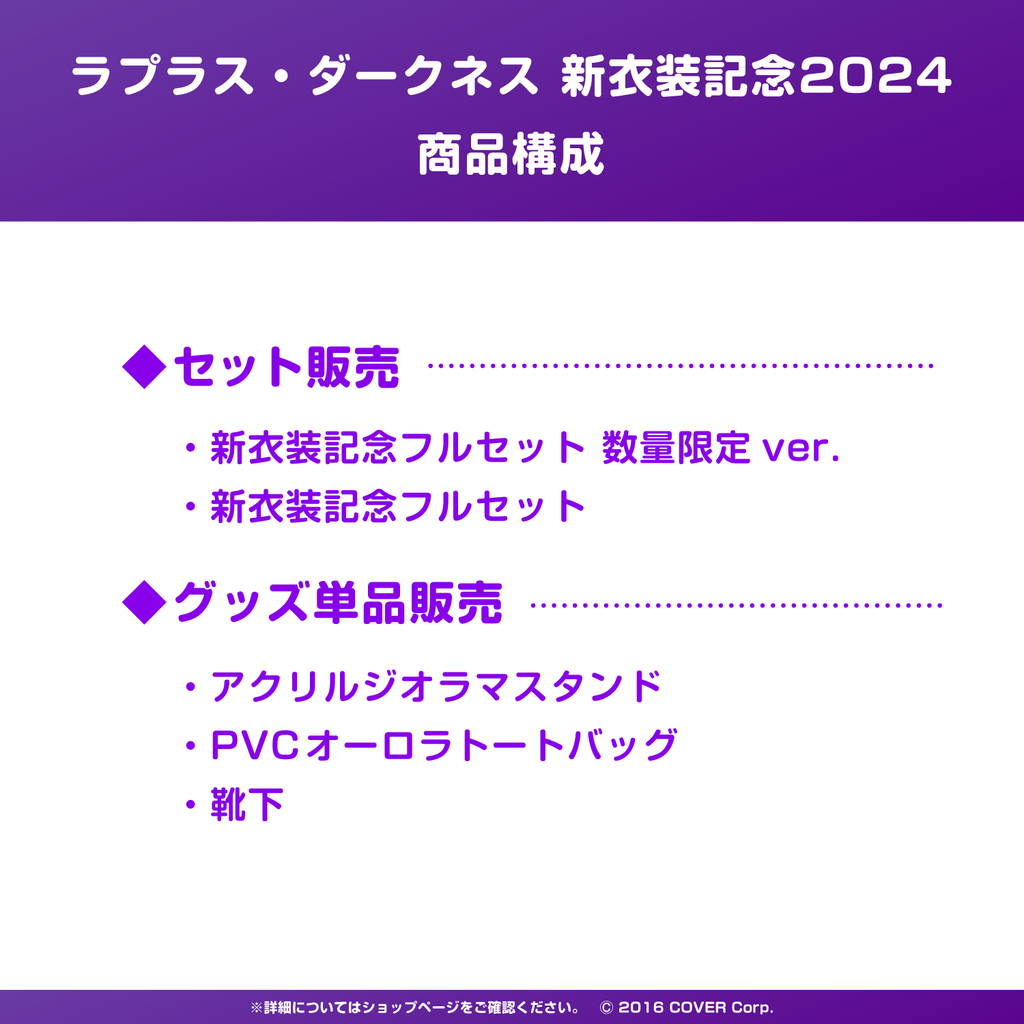 ラプラス・ダークネス 新衣装記念2024
商品構成

◆セット販売

・新衣装記念フルセット 数量限定 ver.
・新衣装記念フルセット

◆グッズ単品販売

・アクリルジオラマスタンド
・PVCオーロラトートバッグ
・靴下

※詳細についてはショップページをご確認ください。 © 2016 COVER Corp.